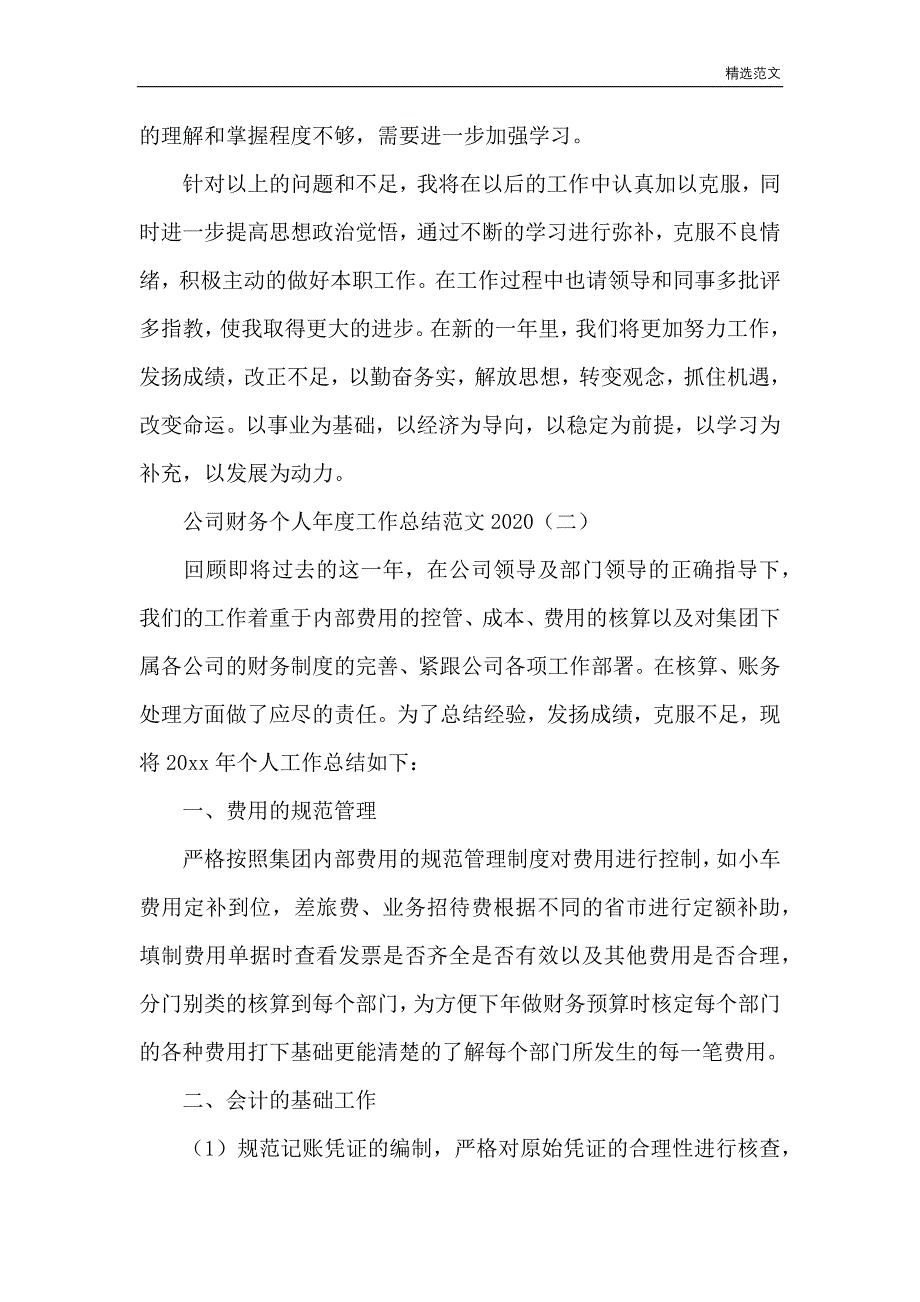 精选范文

的理解和掌握程度不够，需要进一步加强学习。

针对以上的问题和不足，我将在以后的工作中认真加以克服，同时进一步提高思想政治觉悟，通过不断的学习进行弥补，克服不良情绪，积极主动的做好本职工作。在工作过程中也请领导和同事多批评多指教，使我取得更大的进步。在新的一年里，我们将更加努力工作，发扬成绩，改正不足，以勤奋务实，解放思想，转变观念，抓住机遇，改变命运。以事业为基础，以经济为导向，以稳定为前提，以学习为补充，以发展为动力。

公司财务个人年度工作总结范文 2020（二）

回顾即将过去的这一年，在公司领导及部门领导的正确指导下，我们的工作着重于内部费用的控管、成本、费用的核算以及对集团下属各公司的财务制度的完善、紧跟公司各项工作部署。在核算、账务处理方面做了应尽的责任。为了总结经验，发扬成绩，克服不足，现将 20xx 年个人工作总结如下：

一、费用的规范管理

严格按照集团内部费用的规范管理制度对费用进行控制，如小车费用定补到位，差旅费、业务招待费根据不同的省市进行定额补助，填制费用单据时查看发票是否齐全是否有效以及其他费用是否合理，分门别类的核算到每个部门，为方便下年做财务预算时核定每个部门的各种费用打下基础更能清楚的了解每个部门所发生的每一笔费用。

二、会计的基础工作

（1）规范记账凭证的编制，严格对原始凭证的合理性进行核查，